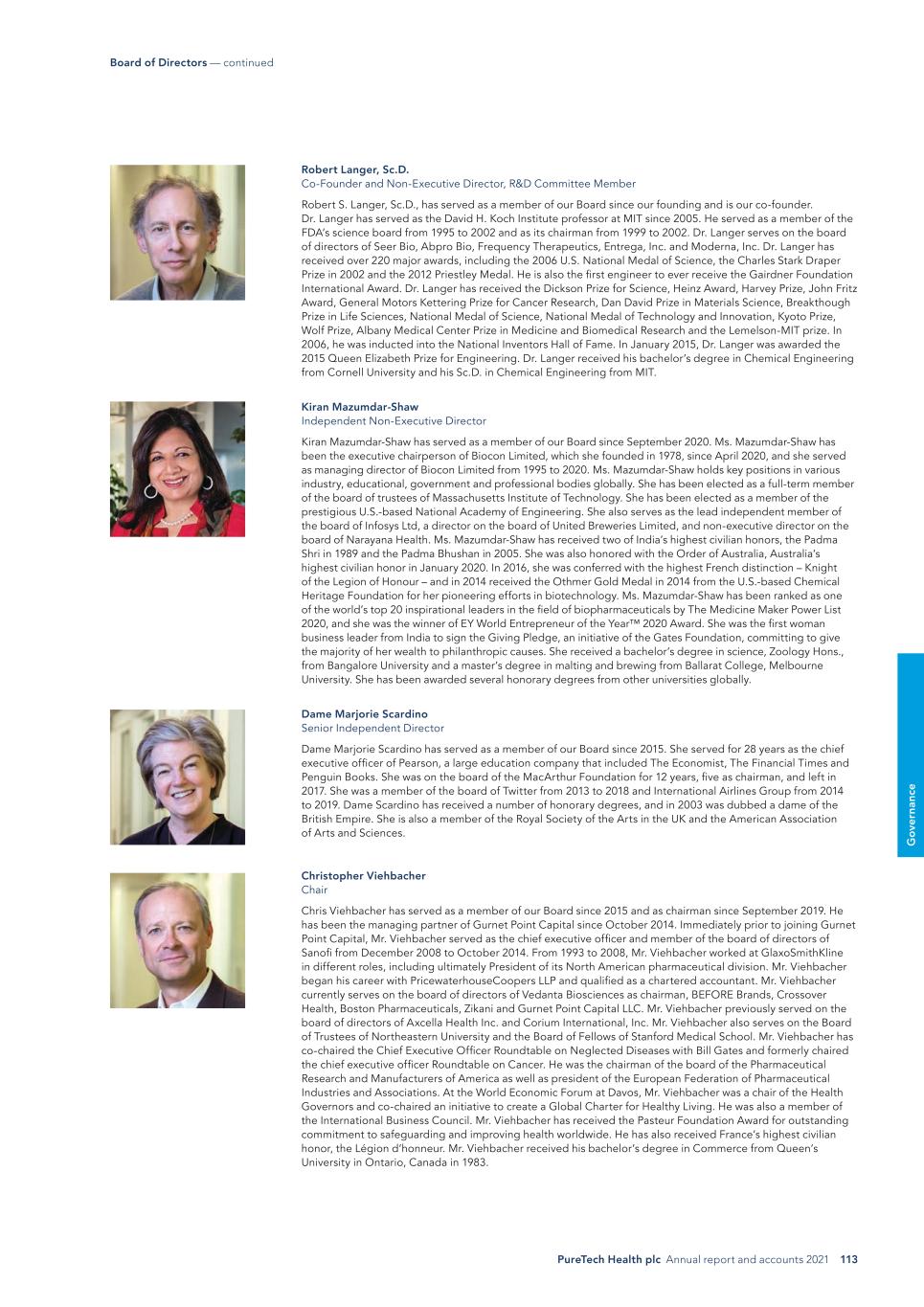 Board of Directors — continued

Robert Langer, Sc.D.
Co-Founder and Non-Executive Director, R&D Committee Member

Robert S. Langer, Sc.D., has served as a member of our Board since our founding and is our co-founder. Dr. Langer has served as the David H. Koch Institute professor at MIT since 2005. He served as a member of the FDA's science board from 1995 to 2002 and as its chairman from 1999 to 2002. Dr. Langer serves on the board of directors of Seer Bio, Abpro Bio, Frequency Therapeutics, Entrega, Inc. and Moderna, Inc. Dr. Langer has received over 220 major awards, including the 2006 U.S. National Medal of Science, the Charles Stark Draper Prize in 2002 and the 2012 Priestley Medal. He is also the first engineer to ever receive the Gairdner Foundation International Award. Dr. Langer has received the Dickson Prize for Science, Heinz Award, Harvey Prize, John Fritz Award, General Motors Kettering Prize for Cancer Research, Dan David Prize in Materials Science, Breakthough Prize in Life Sciences, National Medal of Science, National Medal of Technology and Innovation, Kyoto Prize, Wolf Prize, Albany Medical Center Prize in Medicine and Biomedical Research and the Lemelson-MIT prize. In 2006, he was inducted into the National Inventors Hall of Fame. In January 2015, Dr. Langer was awarded the 2015 Queen Elizabeth Prize for Engineering. Dr. Langer received his bachelor's degree in Chemical Engineering from Cornell University and his Sc.D. in Chemical Engineering from MIT.

Kiran Mazumdar-Shaw
Independent Non-Executive Director

Kiran Mazumdar-Shaw has served as a member of our Board since September 2020. Ms. Mazumdar-Shaw has been the executive chairperson of Biocon Limited, which she founded in 1978, since April 2020, and she served as managing director of Biocon Limited from 1995 to 2020. Ms. Mazumdar-Shaw holds key positions in various industry, educational, government and professional bodies globally. She has been elected as a full-term member of the board of trustees of Massachusetts Institute of Technology. She has been elected as a member of the prestigious U.S.-based National Academy of Engineering. She also serves as the lead independent member of the board of Infosys Ltd, a director on the board of United Breweries Limited, and non-executive director on the board of Narayana Health. Ms. Mazumdar-Shaw has received two of India's highest civilian honors, the Padma Shri in 1989 and the Padma Bhushan in 2005. She was also honored with the Order of Australia, Australia's highest civilian honor in January 2020. In 2016, she was conferred with the highest French distinction – Knight of the Legion of Honour – and in 2014 received the Othmer Gold Medal in 2014 from the U.S.-based Chemical Heritage Foundation for her pioneering efforts in biotechnology. Ms. Mazumdar-Shaw has been ranked as one of the world's top 20 inspirational leaders in the field of biopharmaceuticals by The Medicine Maker Power List 2020, and she was the winner of EY World Entrepreneur of the Year™ 2020 Award. She was the first woman business leader from India to sign the Giving Pledge, an initiative of the Gates Foundation, committing to give the majority of her wealth to philanthropic causes. She received a bachelor's degree in science, Zoology Hons., from Bangalore University and a master's degree in malting and brewing from Ballarat College, Melbourne University. She has been awarded several honorary degrees from other universities globally.

Dame Marjorie Scardino
Senior Independent Director

Dame Marjorie Scardino has served as a member of our Board since 2015. She served for 28 years as the chief executive officer of Pearson, a large education company that included The Economist, The Financial Times and Penguin Books. She was on the board of the MacArthur Foundation for 12 years, five as chairman, and left in 2017. She was a member of the board of Twitter from 2013 to 2018 and International Airlines Group from 2014 to 2019. Dame Scardino has received a number of honorary degrees, and in 2003 was dubbed a dame of the British Empire. She is also a member of the Royal Society of the Arts in the UK and the American Association of Arts and Sciences.

Christopher Viehbacher
Chair

Chris Viehbacher has served as a member of our Board since 2015 and as chairman since September 2019. He has been the managing partner of Gurnet Point Capital since October 2014. Immediately prior to joining Gurnet Point Capital, Mr. Viehbacher served as the chief executive officer and member of the board of directors of Sanofi from December 2008 to October 2014. From 1993 to 2008, Mr. Viehbacher worked at GlaxoSmithKline in different roles, including ultimately President of its North American pharmaceutical division. Mr. Viehbacher began his career with PricewaterhouseCoopers LLP and qualified as a chartered accountant. Mr. Viehbacher currently serves on the board of directors of Vedanta Biosciences as chairman, BEFORE Brands, Crossover Health, Boston Pharmaceuticals, Zikani and Gurnet Point Capital LLC. Mr. Viehbacher previously served on the board of directors of Axcella Health Inc. and Corium International, Inc. Mr. Viehbacher also serves on the Board of Trustees of Northeastern University and the Board of Fellows of Stanford Medical School. Mr. Viehbacher has co-chaired the Chief Executive Officer Roundtable on Neglected Diseases with Bill Gates and formerly chaired the chief executive officer Roundtable on Cancer. He was the chairman of the board of the Pharmaceutical Research and Manufacturers of America as well as president of the European Federation of Pharmaceutical Industries and Associations. At the World Economic Forum at Davos, Mr. Viehbacher was a chair of the Health Governors and co-chaired an initiative to create a Global Charter for Healthy Living. He was also a member of the International Business Council. Mr. Viehbacher has received the Pasteur Foundation Award for outstanding commitment to safeguarding and improving health worldwide. He has also received France's highest civilian honor, the Légion d'honneur. Mr. Viehbacher received his bachelor's degree in Commerce from Queen's University in Ontario, Canada in 1983.

Governance

PureTech Health plc Annual report and accounts 2021 113